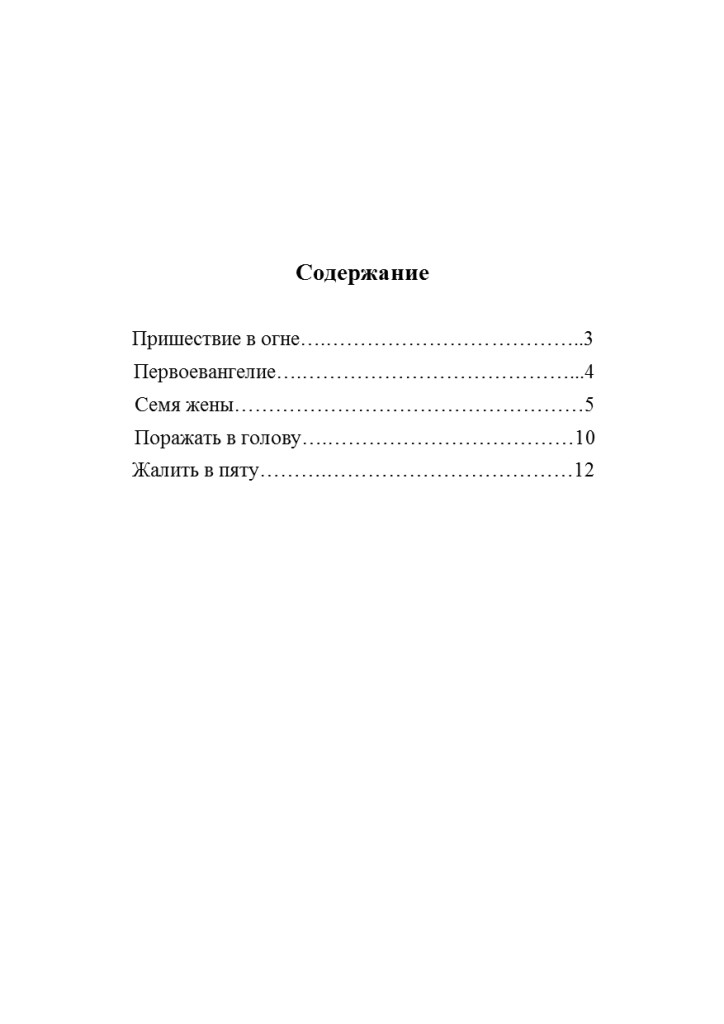 Содержание

Пришествие в огне 3
Первоевангелие 4
Семя жены 5
Поражать в голову 10
Жалить в пяту 12